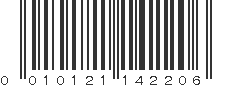 0 010121 142206